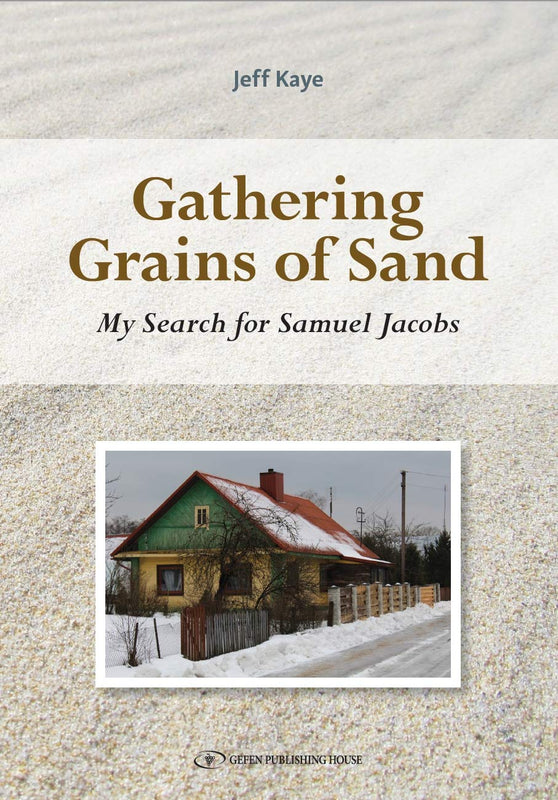 Jeff Kaye

Gathering Grains of Sand

My Search for Samuel Jacobs

GEFEN PUBLISHING HOUSE